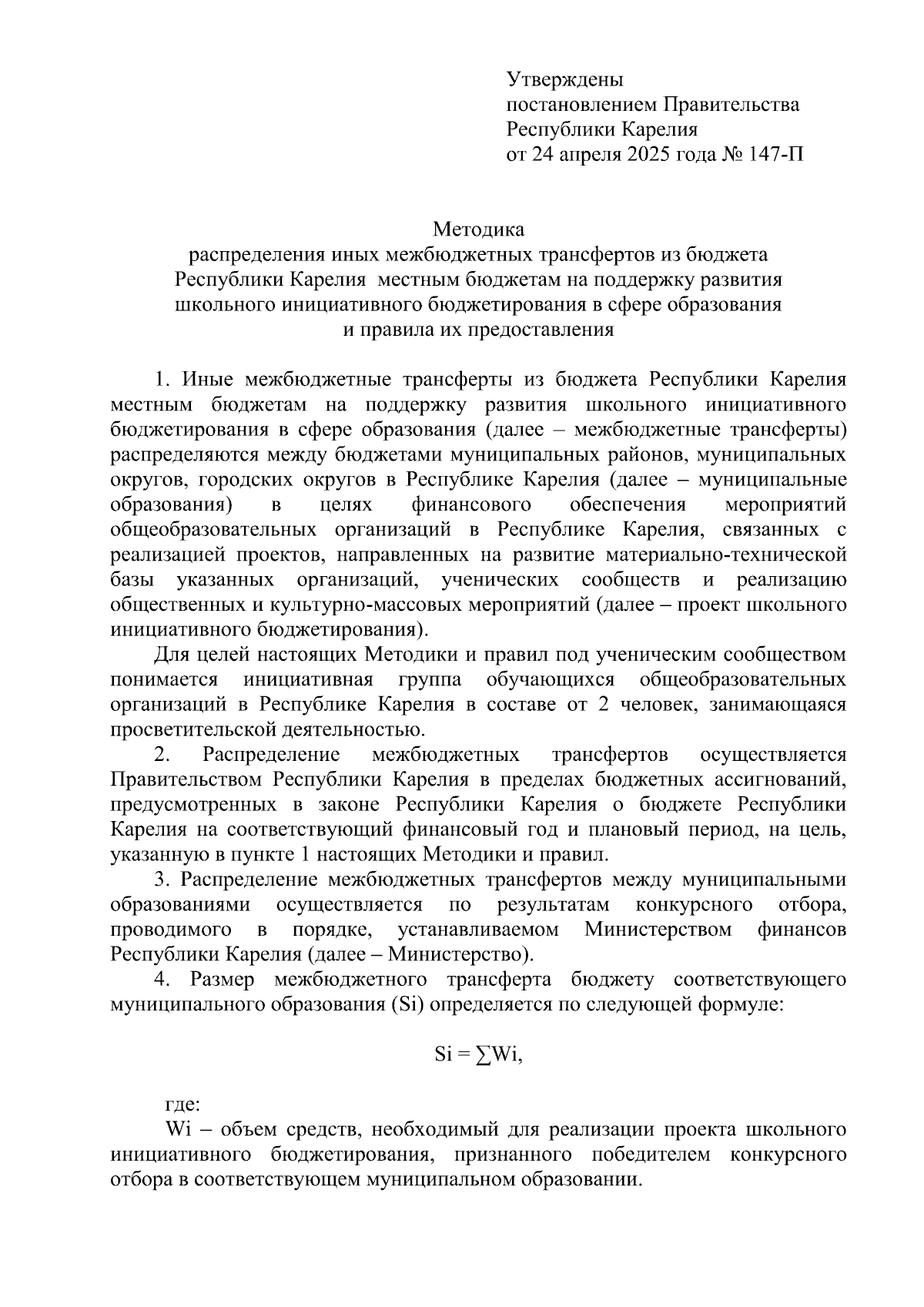 Утверждены
постановлением Правительства
Республики Карелия
от 24 апреля 2025 года № 147-П

Методика
распределения иных межбюджетных трансфертов из бюджета Республики Карелия местным бюджетам на поддержку развития школьного инициативного бюджетирования в сфере образования и правила их предоставления

1. Иные межбюджетные трансферты из бюджета Республики Карелия местным бюджетам на поддержку развития школьного инициативного бюджетирования в сфере образования (далее – межбюджетные трансферты) распределяются между бюджетами муниципальных районов, муниципальных округов, городских округов в Республике Карелия (далее – муниципальные образования) в целях финансового обеспечения мероприятий общеобразовательных организаций в Республике Карелия, связанных с реализацией проектов, направленных на развитие материально-технической базы указанных организаций, ученических сообществ и реализацию общественных и культурно-массовых мероприятий (далее – проект школьного инициативного бюджетирования).

Для целей настоящих Методики и правил под ученическим сообществом понимается инициативная группа обучающихся общеобразовательных организаций в Республике Карелия в составе от 2 человек, занимающаяся просветительской деятельностью.

2. Распределение межбюджетных трансфертов осуществляется Правительством Республики Карелия в пределах бюджетных ассигнований, предусмотренных в законе Республики Карелия о бюджете Республики Карелия на соответствующий финансовый год и плановый период, на цель, указанную в пункте 1 настоящих Методики и правил.

3. Распределение межбюджетных трансфертов между муниципальными образованиями осуществляется по результатам конкурсного отбора, проводимого в порядке, устанавливаемом Министерством финансов Республики Карелия (далее – Министерство).

4. Размер межбюджетного трансферта бюджету соответствующего муниципального образования (Si) определяется по следующей формуле:

$Si = \sum Wi,$

где:

Wi – объем средств, необходимый для реализации проекта школьного инициативного бюджетирования, признанного победителем конкурсного отбора в соответствующем муниципальном образовании.